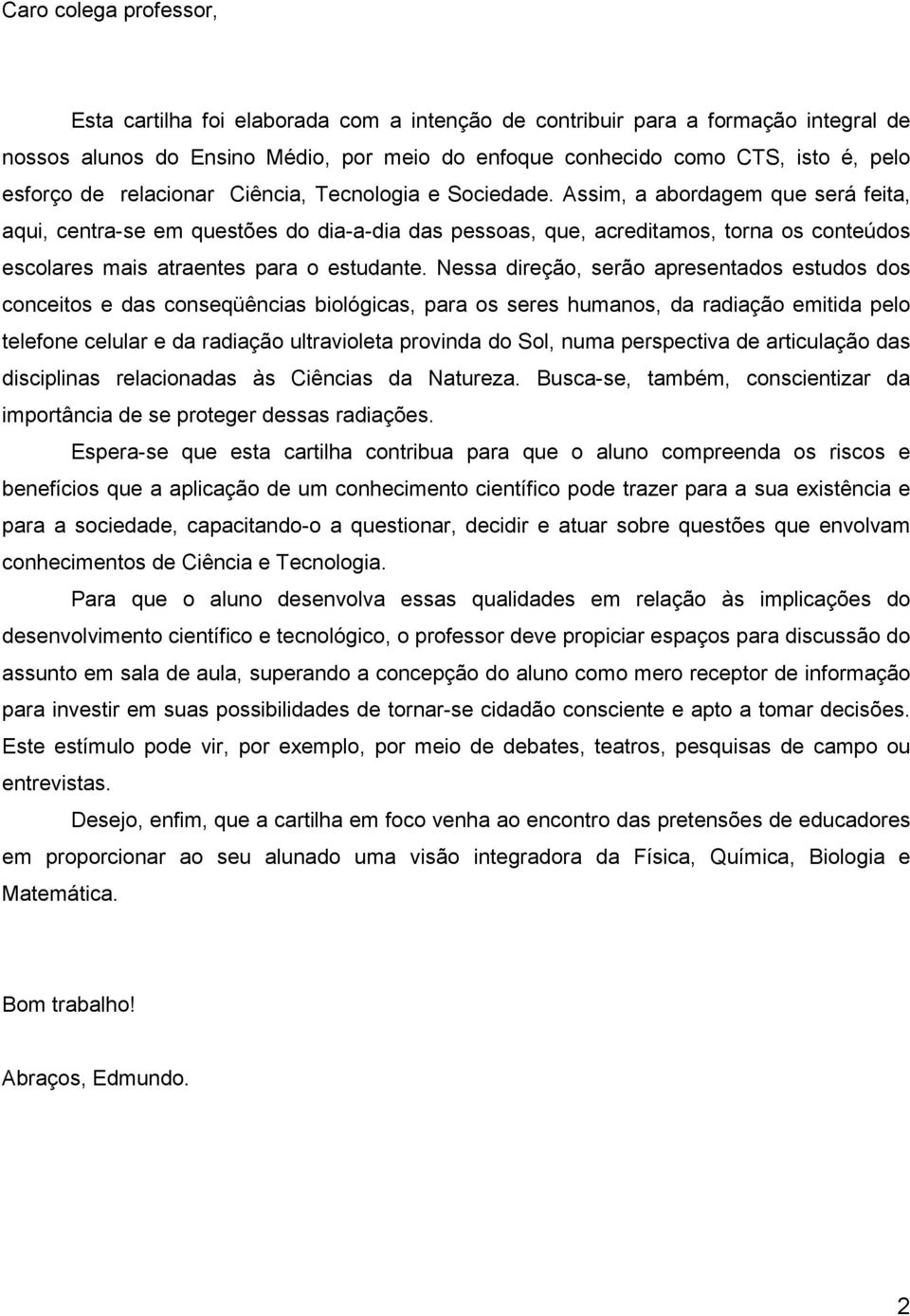 Caro colega professor,

Esta cartilha foi elaborada com a intenção de contribuir para a formação integral de nossos alunos do Ensino Médio, por meio do enfoque conhecido como CTS, isto é, pelo esforço de relacionar Ciência, Tecnologia e Sociedade. Assim, a abordagem que será feita, aqui, centra-se em questões do dia-a-dia das pessoas, que, acreditamos, torna os conteúdos escolares mais atraentes para o estudante. Nessa direção, serão apresentados estudos dos conceitos e das conseqüências biológicas, para os seres humanos, da radiação emitida pelo telefone celular e da radiação ultravioleta provinda do Sol, numa perspectiva de articulação das disciplinas relacionadas às Ciências da Natureza. Busca-se, também, conscientizar da importância de se proteger dessas radiações.

Espera-se que esta cartilha contribua para que o aluno compreenda os riscos e benefícios que a aplicação de um conhecimento científico pode trazer para a sua existência e para a sociedade, capacitando-o a questionar, decidir e atuar sobre questões que envolvam conhecimentos de Ciência e Tecnologia.

Para que o aluno desenvolva essas qualidades em relação às implicações do desenvolvimento científico e tecnológico, o professor deve propiciar espaços para discussão do assunto em sala de aula, superando a concepção do aluno como mero receptor de informação para investir em suas possibilidades de tornar-se cidadão consciente e apto a tomar decisões. Este estímulo pode vir, por exemplo, por meio de debates, teatros, pesquisas de campo ou entrevistas.

Desejo, enfim, que a cartilha em foco venha ao encontro das pretensões de educadores em proporcionar ao seu alunado uma visão integradora da Física, Química, Biologia e Matemática.

Bom trabalho!

Abraços, Edmundo.

2